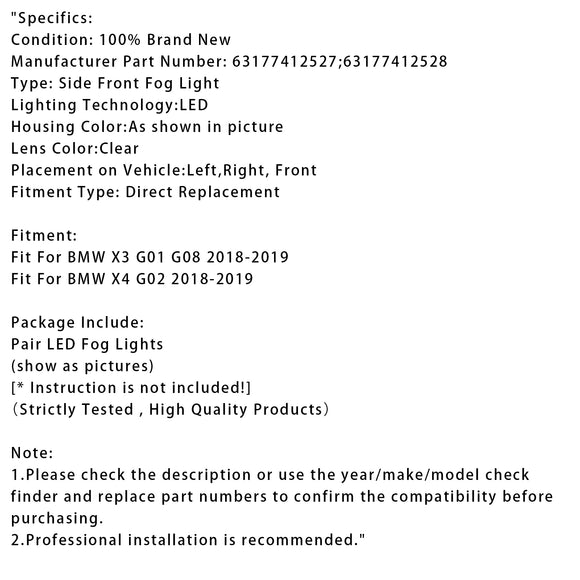 "Specifics:
Condition: 100% Brand New
Manufacturer Part Number: 63177412527;63177412528
Type: Side Front Fog Light
Lighting Technology:LED
Housing Color:As shown in picture
Lens Color:Clear
Placement on Vehicle:Left,Right, Front
Fitment Type: Direct Replacement

Fitment:
Fit For BMW X3 G01 G08 2018-2019
Fit For BMW X4 G02 2018-2019

Package Include:
Pair LED Fog Lights
(show as pictures)
[* Instruction is not included!]
（Strictly Tested , High Quality Products）

Note:
1.Please check the description or use the year/make/model check finder and replace part numbers to confirm the compatibility before purchasing.
2.Professional installation is recommended."